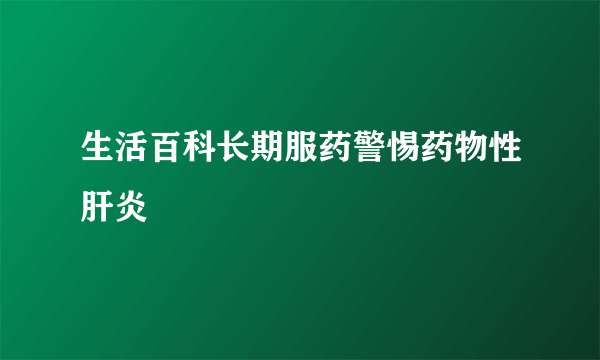 生活百科长期服药警惕药物性肝炎